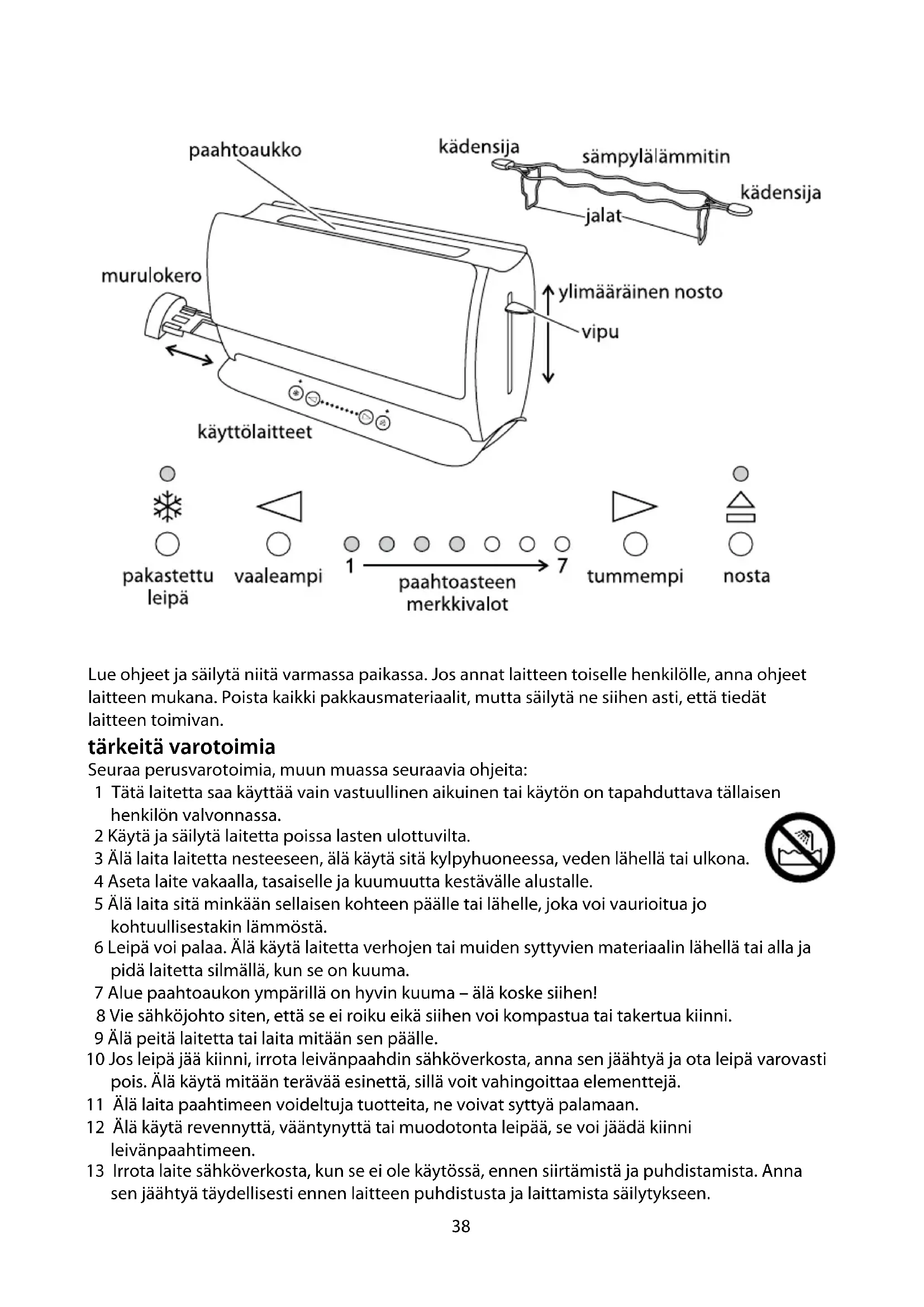 paahtoaukko
kädensija
sämpylälämmitin
kädensija
jalat
murulokero
ylimääräinen nosto
vipu
käyttölaitteet

pakastettu leipä
vaaleampi
1
7
paahtoasteen merkkivalot
tummempi
nosta

Lue ohjeet ja säilytä niitä varmassa paikassa. Jos annat laitteen toiselle henkilölle, anna ohjeet laitteen mukana. Poista kaikki pakkausmateriaalit, mutta säilytä ne siihen asti, että tiedät laitteen toimivan.

tärkeitä varotoimia
Seuraa perusvarotoimia, muun muassa seuraavia ohjeita:
1 Tätä laitetta saa käyttää vain vastuullinen aikuinen tai käytön on tapahduttava tällaisen henkilön valvonnassa.
2 Käytä ja säilytä laitetta poissa lasten ulottuvilta.
3 Älä laita laitetta nesteeseen, älä käytä sitä kylpyhuoneessa, veden lähellä tai ulkona.
4 Aseta laite vakaalla, tasaiselle ja kuumuutta kestävälle alustalle.
5 Älä laita sitä minkään sellaisen kohteen päälle tai lähelle, joka voi vaurioitua jo kohtuullisestakin lämmöstä.
6 Leipä voi palaa. Älä käytä laitetta verhojen tai muiden syttyvien materiaalin lähellä tai alla ja pidä laitetta silmällä, kun se on kuuma.
7 Alue paahtoaukon ympärillä on hyvin kuuma – älä koske siihen!
8 Vie sähköjohto siten, että se ei roiku eikä siihen voi kompastua tai takertua kiinni.
9 Älä peitä laitetta tai laita mitään sen päälle.
10 Jos leipä jää kiinni, irrota leivänpaahdin sähköverkosta, anna sen jäähtyä ja ota leipä varovasti pois. Älä käytä mitään terävää esinettä, sillä voit vahingoittaa elementtejä.
11 Älä laita paahtimeen voideltuja tuotteita, ne voivat syttyä palamaan.
12 Älä käytä revennyttä, vääntynyttä tai muodotonta leipää, se voi jäädä kiinni leivänpaahtimeen.
13 Irrota laite sähköverkosta, kun se ei ole käytössä, ennen siirtämistä ja puhdistamista. Anna sen jäähtyä täydellisesti ennen laitteen puhdistusta ja laittamista säilytykseen.
38